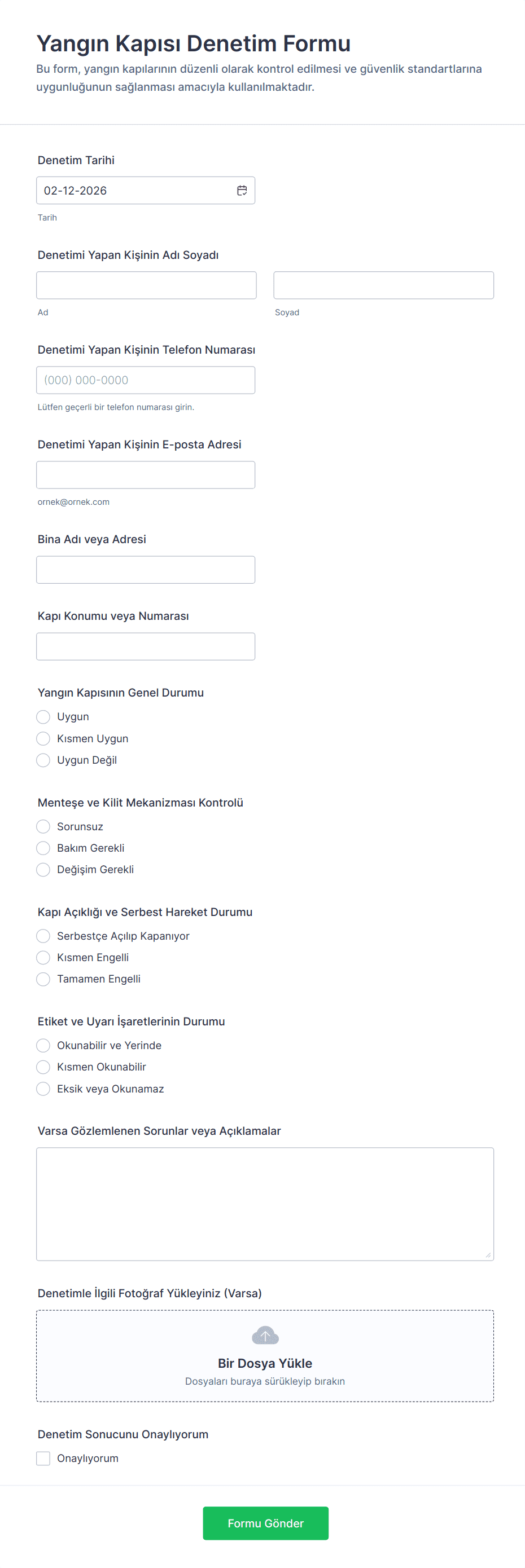 Yangın Kapısı Denetim Formu
Bu form, yangın kapılarının düzenli olarak kontrol edilmesi ve güvenlik standartlarına uygunluğunun sağlanması amacıyla kullanılmaktadır.

Denetim Tarihi
02-12-2026
Tarih

Denetimi Yapan Kişinin Adı Soyadı
Ad
Soyad

Denetimi Yapan Kişinin Telefon Numarası
(000) 000-0000
Lütfen geçerli bir telefon numarası girin.

Denetimi Yapan Kişinin E-posta Adresi
ornek@ornek.com

Bina Adı veya Adresi

Kapı Konumu veya Numarası

Yangın Kapısının Genel Durumu
Uygun
Kısmen Uygun
Uygun Değil

Menteşe ve Kilit Mekanizması Kontrolü
Sorunsuz
Bakım Gerekli
Değişim Gerekli

Kapı Açıklığı ve Serbest Hareket Durumu
Serbestçe Açılıp Kapanıyor
Kısmen Engelli
Tamamen Engelli

Etiket ve Uyarı İşaretlerinin Durumu
Okunabilir ve Yerinde
Kısmen Okunabilir
Eksik veya Okunamaz

Varsa Gözlemlenen Sorunlar veya Açıklamalar

Denetimle İlgili Fotoğraf Yükleyiniz (Varsa)
Bir Dosya Yükle
Dosyaları buraya sürükleyip bırakın

Denetim Sonucunu Onaylıyorum
Onaylıyorum

Formu Gönder